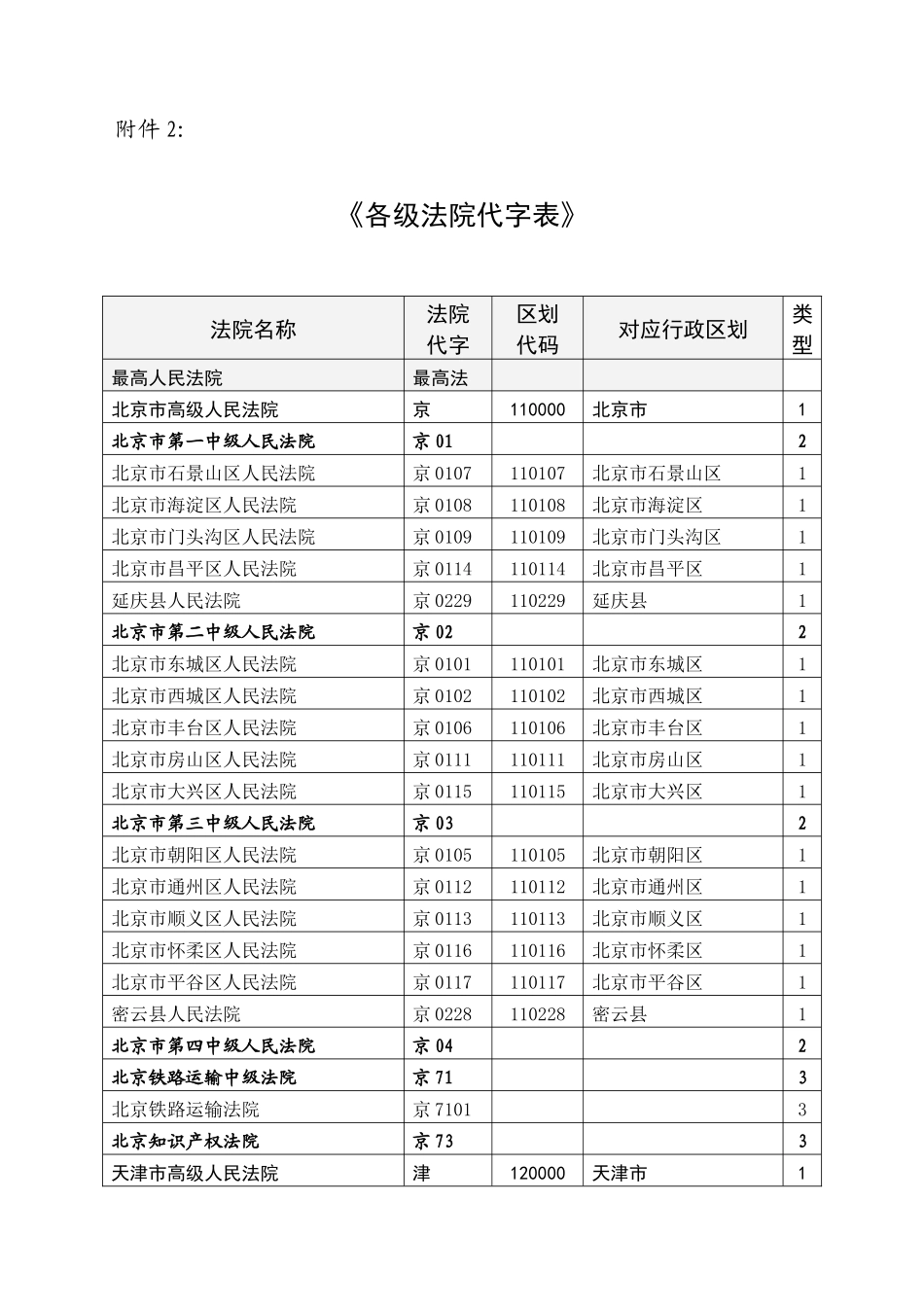 附件 2:

《各级法院代字表》

| 法院名称 | 法院代字 | 区划代码 | 对应行政区划 | 类型 |
|---|---|---|---|---|
| 最高人民法院 | 最高法 | | | |
| 北京市高级人民法院 | 京 | 110000 | 北京市 | 1 |
| 北京市第一中级人民法院 | 京 01 | | | 2 |
| 北京市石景山区人民法院 | 京 0107 | 110107 | 北京市石景山区 | 1 |
| 北京市海淀区人民法院 | 京 0108 | 110108 | 北京市海淀区 | 1 |
| 北京市门头沟区人民法院 | 京 0109 | 110109 | 北京市门头沟区 | 1 |
| 北京市昌平区人民法院 | 京 0114 | 110114 | 北京市昌平区 | 1 |
| 延庆县人民法院 | 京 0229 | 110229 | 延庆县 | 1 |
| 北京市第二中级人民法院 | 京 02 | | | 2 |
| 北京市东城区人民法院 | 京 0101 | 110101 | 北京市东城区 | 1 |
| 北京市西城区人民法院 | 京 0102 | 110102 | 北京市西城区 | 1 |
| 北京市丰台区人民法院 | 京 0106 | 110106 | 北京市丰台区 | 1 |
| 北京市房山区人民法院 | 京 0111 | 110111 | 北京市房山区 | 1 |
| 北京市大兴区人民法院 | 京 0115 | 110115 | 北京市大兴区 | 1 |
| 北京市第三中级人民法院 | 京 03 | | | 2 |
| 北京市朝阳区人民法院 | 京 0105 | 110105 | 北京市朝阳区 | 1 |
| 北京市通州区人民法院 | 京 0112 | 110112 | 北京市通州区 | 1 |
| 北京市顺义区人民法院 | 京 0113 | 110113 | 北京市顺义区 | 1 |
| 北京市怀柔区人民法院 | 京 0116 | 110116 | 北京市怀柔区 | 1 |
| 北京市平谷区人民法院 | 京 0117 | 110117 | 北京市平谷区 | 1 |
| 密云县人民法院 | 京 0228 | 110228 | 密云县 | 1 |
| 北京市第四中级人民法院 | 京 04 | | | 2 |
| 北京铁路运输中级法院 | 京 71 | | | 3 |
| 北京铁路运输法院 | 京 7101 | | | 3 |
| 北京知识产权法院 | 京 73 | | | 3 |
| 天津市高级人民法院 | 津 | 120000 | 天津市 | 1 |